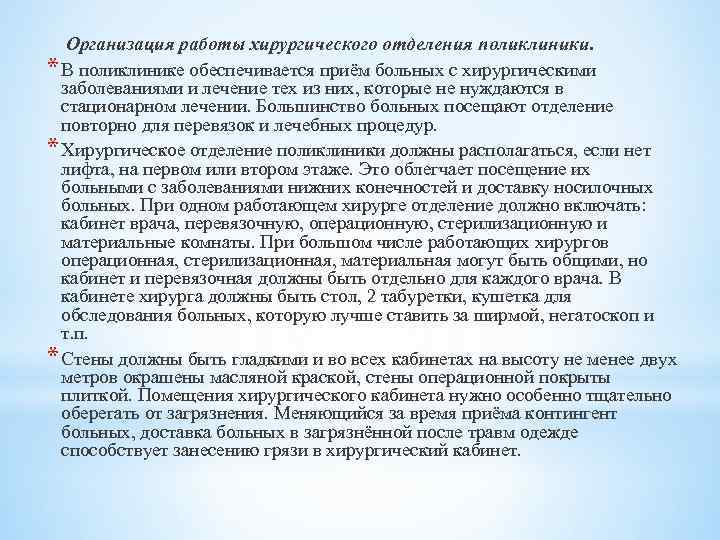 Организация работы хирургического отделения поликлиники.

* В поликлинике обеспечивается приём больных с хирургическими заболеваниями и лечение тех из них, которые не нуждаются в стационарном лечении. Большинство больных посещают отделение повторно для перевязок и лечебных процедур.

* Хирургическое отделение поликлиники должны располагаться, если нет лифта, на первом или втором этаже. Это облегчает посещение их больными с заболеваниями нижних конечностей и доставку носилочных больных. При одном работающем хирурге отделение должно включать: кабинет врача, перевязочную, операционную, стерилизационную и материальные комнаты. При большом числе работающих хирургов операционная, стерилизационная, материальная могут быть общими, но кабинет и перевязочная должны быть отдельно для каждого врача. В кабинете хирурга должны быть стол, 2 табуретки, кушетка для обследования больных, которую лучше ставить за ширмой, негатоскоп и т.п.

* Стены должны быть гладкими и во всех кабинетах на высоту не менее двух метров окрашены масляной краской, стены операционной покрыты плиткой. Помещения хирургического кабинета нужно особенно тщательно оберегать от загрязнения. Меняющийся за время приёма контингент больных, доставка больных в загрязнённой после травм одежде способствует занесению грязи в хирургический кабинет.